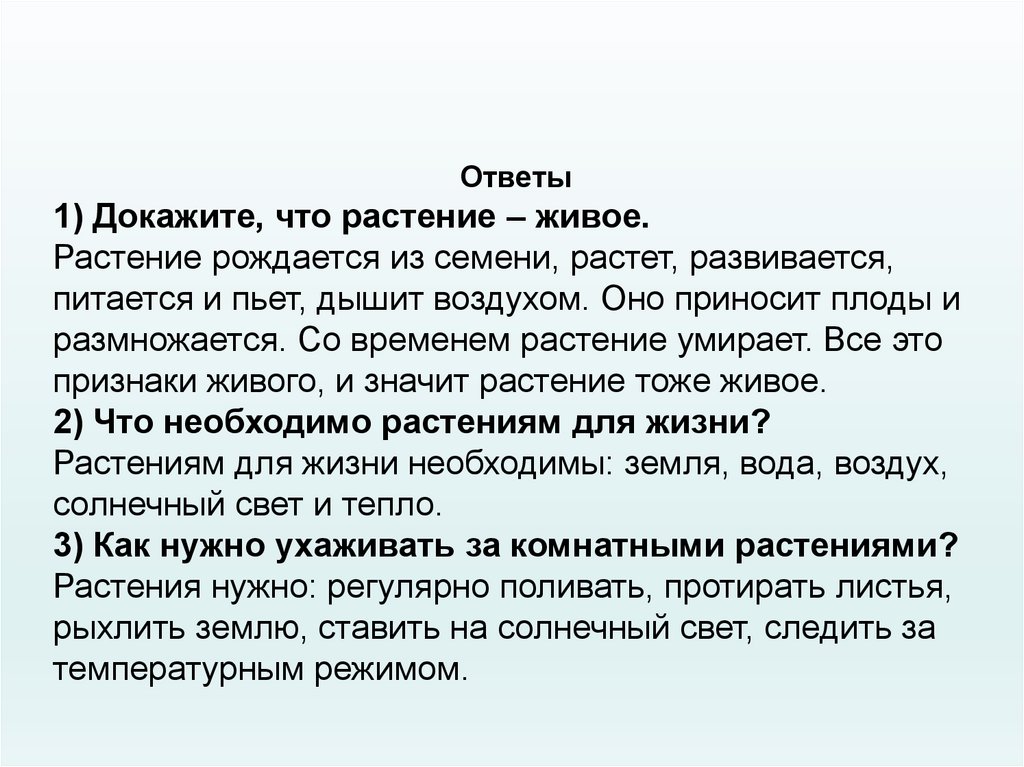 Ответы

1) Докажите, что растение – живое.
Растение рождается из семени, растет, развивается, питается и пьет, дышит воздухом. Оно приносит плоды и размножается. Со временем растение умирает. Все это признаки живого, и значит растение тоже живое.

2) Что необходимо растениям для жизни?
Растениям для жизни необходимы: земля, вода, воздух, солнечный свет и тепло.

3) Как нужно ухаживать за комнатными растениями?
Растения нужно: регулярно поливать, протирать листья, рыхлить землю, ставить на солнечный свет, следить за температурным режимом.